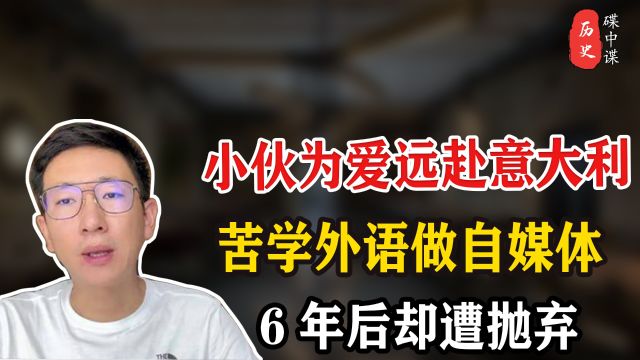 历史 碟中谍

小伙为爱远赴意大利

苦学外语做自媒体

6 年后却遭抛弃

THE